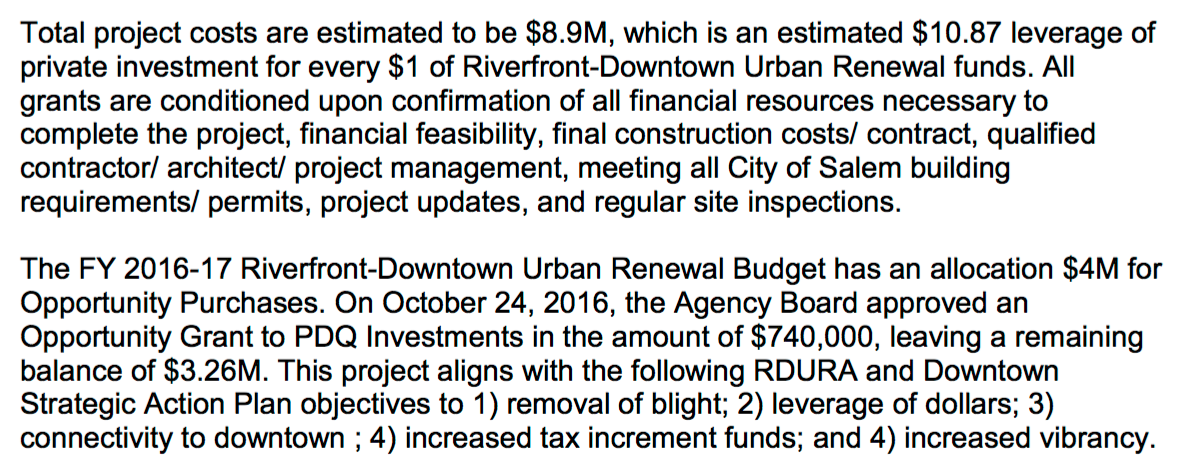 Total project costs are estimated to be \$8.9M, which is an estimated \$10.87 leverage of private investment for every \$1 of Riverfront-Downtown Urban Renewal funds. All grants are conditioned upon confirmation of all financial resources necessary to complete the project, financial feasibility, final construction costs/ contract, qualified contractor/ architect/ project management, meeting all City of Salem building requirements/ permits, project updates, and regular site inspections.

The FY 2016-17 Riverfront-Downtown Urban Renewal Budget has an allocation \$4M for Opportunity Purchases. On October 24, 2016, the Agency Board approved an Opportunity Grant to PDQ Investments in the amount of \$740,000, leaving a remaining balance of \$3.26M. This project aligns with the following RDURA and Downtown Strategic Action Plan objectives to 1) removal of blight; 2) leverage of dollars; 3) connectivity to downtown ; 4) increased tax increment funds; and 4) increased vibrancy.